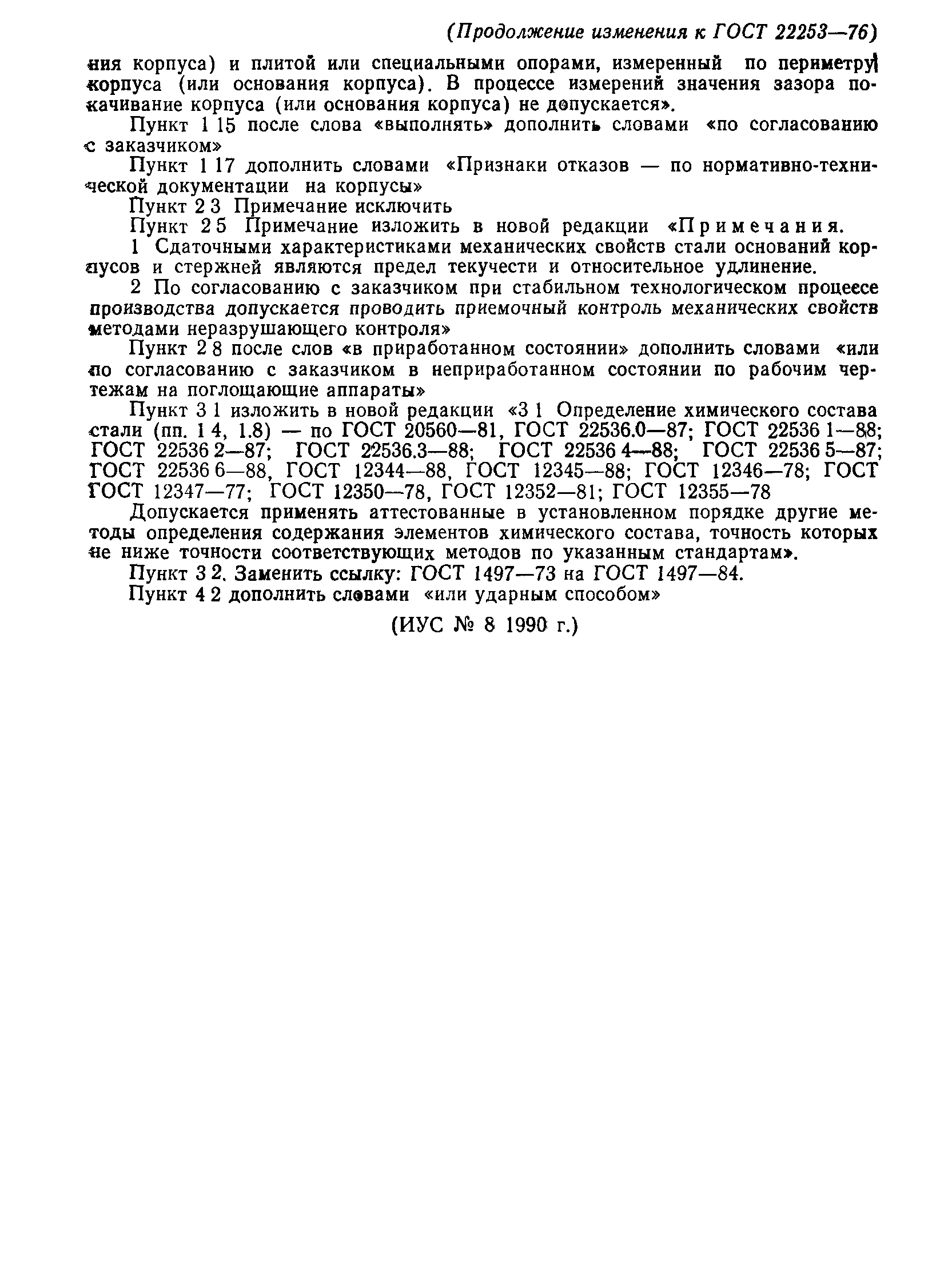 (Продолжение изменения к ГОСТ 22253—76)

ния корпуса) и плитой или специальными опорами, измеренный по периметру корпуса (или основания корпуса). В процессе измерений значения зазора покачивание корпуса (или основания корпуса) не допускается».

Пункт 1 15 после слова «выполнять» дополнить словами «по согласованию с заказчиком»

Пункт 1 17 дополнить словами «Признаки отказов — по нормативно-технической документации на корпусы»

Пункт 2 3 Примечание исключить

Пункт 2 5 Примечание изложить в новой редакции «Примечания.

1 Сдаточными характеристиками механических свойств стали оснований корпусов и стержней являются предел текучести и относительное удлинение.

2 По согласованию с заказчиком при стабильном технологическом процессе производства допускается проводить приемочный контроль механических свойств методами неразрушающего контроля»

Пункт 2 8 после слов «в приработанном состоянии» дополнить словами «или по согласованию с заказчиком в неприработанном состоянии по рабочим чертежам на поглощающие аппараты»

Пункт 3 1 изложить в новой редакции «3 1 Определение химического состава стали (пп. 1 4, 1.8) — по ГОСТ 20560—81, ГОСТ 22536.0—87; ГОСТ 22536 1—88; ГОСТ 22536 2—87; ГОСТ 22536.3—88; ГОСТ 22536 4—88; ГОСТ 22536 5—87; ГОСТ 22536 6—88, ГОСТ 12344—88, ГОСТ 12345—88; ГОСТ 12346—78; ГОСТ ГОСТ 12347—77; ГОСТ 12350—78, ГОСТ 12352—81; ГОСТ 12355—78

Допускается применять аттестованные в установленном порядке другие методы определения содержания элементов химического состава, точность которых не ниже точности соответствующих методов по указанным стандартам».

Пункт 3 2. Заменить ссылку: ГОСТ 1497—73 на ГОСТ 1497—84.

Пункт 4 2 дополнить словами «или ударным способом»

(ИУС № 8 1990 г.)